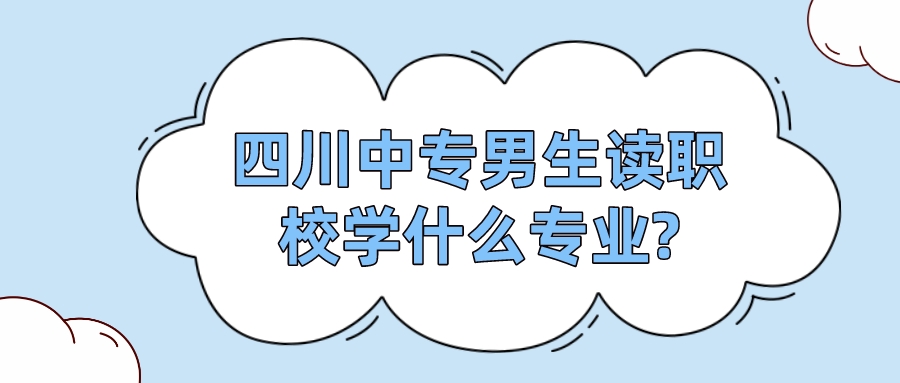 四川中专男生读职校学什么专业?